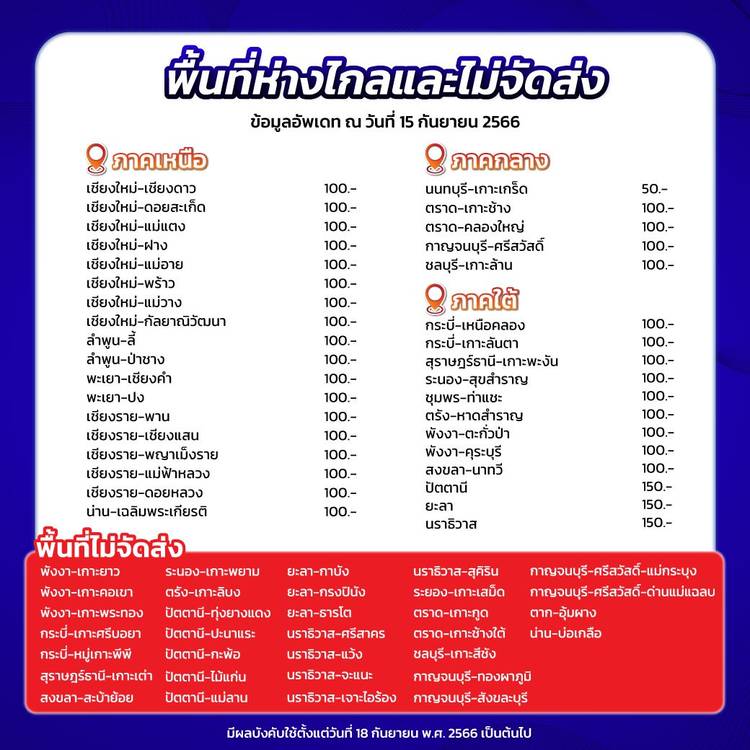 พื้นที่ห่างไกลและไม่จัดส่ง
ข้อมูลอัพเดท ณ วันที่ 15 กันยายน 2566

ภาคเหนือ

| | |
|---|---|
| เชียงใหม่-เชียงดาว | 100.- |
| เชียงใหม่-ดอยสะเก็ด | 100.- |
| เชียงใหม่-แม่แตง | 100.- |
| เชียงใหม่-ฝาง | 100.- |
| เชียงใหม่-แม่อาย | 100.- |
| เชียงใหม่-พร้าว | 100.- |
| เชียงใหม่-แม่วาง | 100.- |
| เชียงใหม่-กัลยาณิวัฒนา | 100.- |
| ลำพูน-ลี้ | 100.- |
| ลำพูน-ป่าซาง | 100.- |
| พะเยา-เชียงคำ | 100.- |
| พะเยา-ปง | 100.- |
| เชียงราย-พาน | 100.- |
| เชียงราย-เชียงแสน | 100.- |
| เชียงราย-พญาเม็งราย | 100.- |
| เชียงราย-แม่ฟ้าหลวง | 100.- |
| เชียงราย-ดอยหลวง | 100.- |
| น่าน-เฉลิมพระเกียรติ | 100.- |

ภาคกลาง

| | |
|---|---|
| นนทบุรี-เกาะเกร็ด | 50.- |
| ตราด-เกาะช้าง | 100.- |
| ตราด-คลองใหญ่ | 100.- |
| กาญจนบุรี-ศรีสวัสดิ์ | 100.- |
| ชลบุรี-เกาะล้าน | 100.- |

ภาคใต้

| | |
|---|---|
| กระบี่-เหนือคลอง | 100.- |
| กระบี่-เกาะลันตา | 100.- |
| สุราษฎร์ธานี-เกาะพะงัน | 100.- |
| ระนอง-สุขสำราญ | 100.- |
| ชุมพร-ท่าแซะ | 100.- |
| ตรัง-หาดสำราญ | 100.- |
| พังงา-ตะกั่วป่า | 100.- |
| พังงา-คุระบุรี | 100.- |
| สงขลา-นาทวี | 100.- |
| ปัตตานี | 150.- |
| ยะลา | 150.- |
| นราธิวาส | 150.- |

พื้นที่ไม่จัดส่ง

พังงา-เกาะยาว
พังงา-เกาะคอเขา
พังงา-เกาะพระทอง
กระบี่-เกาะศรีบอยา
กระบี่-หมู่เกาะพีพี
สุราษฎร์ธานี-เกาะเต่า
สงขลา-สะบ้าย้อย

ระนอง-เกาะพยาม
ตรัง-เกาะลิบง
ปัตตานี-ทุ่งยางแดง
ปัตตานี-ปะนาแระ
ปัตตานี-กะพ้อ
ปัตตานี-ไม้แก่น
ปัตตานี-แม่ลาน

ยะลา-กาบัง
ยะลา-กรงปินัง
ยะลา-ธารโต
นราธิวาส-ศรีสาคร
นราธิวาส-แว้ง
นราธิวาส-จะแนะ
นราธิวาส-เจาะไอร้อง

นราธิวาส-สุคิริน
ระยอง-เกาะเสม็ด
ตราด-เกาะกูด
ตราด-เกาะช้างใต้
ชลบุรี-เกาะสีชัง
กาญจนบุรี-ทองผาภูมิ
กาญจนบุรี-สังขละบุรี

กาญจนบุรี-ศรีสวัสดิ์-แม่กระบุง
กาญจนบุรี-ศรีสวัสดิ์-ด่านแม่แฉลบ
ตาก-อุ้มผาง
น่าน-บ่อเกลือ

มีผลบังคับใช้ตั้งแต่วันที่ 18 กันยายน พ.ศ. 2566 เป็นต้นไป